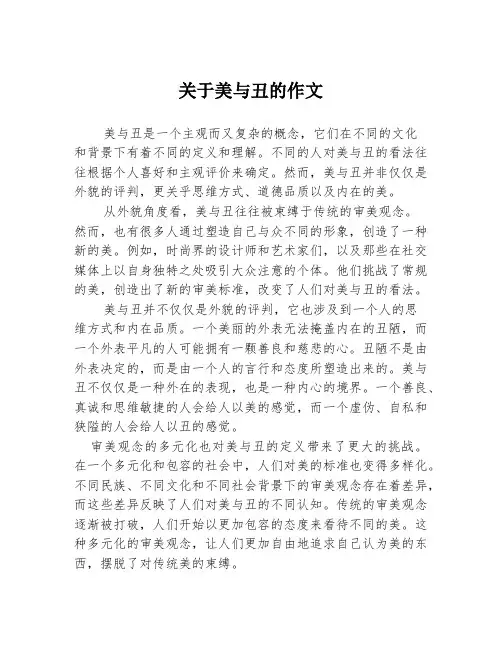 关于美与丑的作文

美与丑是一个主观而又复杂的概念，它们在不同的文化和背景下有着不同的定义和理解。不同的人对美与丑的看法往往根据个人喜好和主观评价来确定。然而，美与丑并非仅仅是外貌的评判，更关乎思维方式、道德品质以及内在的美。

从外貌角度看，美与丑往往被束缚于传统的审美观念。然而，也有很多人通过塑造自己与众不同的形象，创造了一种新的美。例如，时尚界的设计师和艺术家们，以及那些在社交媒体上以自身独特之处吸引大众注意的个体。他们挑战了常规的美，创造出了新的审美标准，改变了人们对美与丑的看法。

美与丑并不仅仅是外貌的评判，它也涉及到一个人的思维方式和内在品质。一个美丽的外表无法掩盖内在的丑陋，而一个外表平凡的人可能拥有一颗善良和慈悲的心。丑陋不是由外表决定的，而是由一个人的言行和态度所塑造出来的。美与丑不仅仅是一种外在的表现，也是一种内心的境界。一个善良、真诚和思维敏捷的人会给人以美的感觉，而一个虚伪、自私和狭隘的人会给人以丑的感觉。

审美观念的多元化也对美与丑的定义带来了更大的挑战。在一个多元化和包容的社会中，人们对美的标准也变得多样化。不同民族、不同文化和不同社会背景下的审美观念存在着差异，而这些差异反映了人们对美与丑的不同认知。传统的审美观念逐渐被打破，人们开始以更加包容的态度来看待不同的美。这种多元化的审美观念，让人们更加自由地追求自己认为美的东西，摆脱了对传统美的束缚。